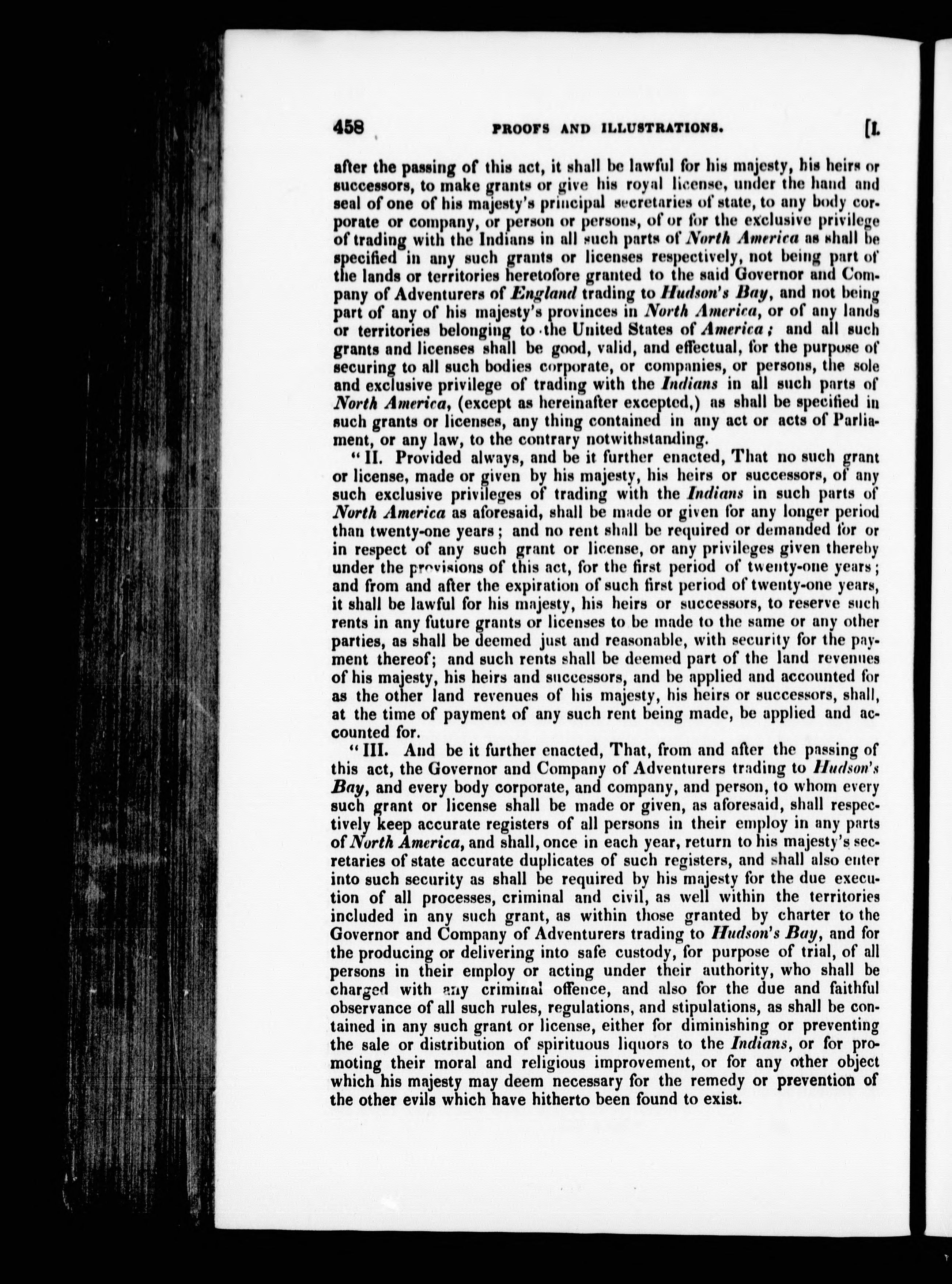 458 PROOFS AND ILLUSTRATIONS. [I.

after the passing of this act, it shall be lawful for his majesty, his heirs or successors, to make grants or give his royal license, under the hand and seal of one of his majesty's principal secretaries of state, to any body corporate or company, or person or persons, of or for the exclusive privilege of trading with the Indians in all such parts of North America as shall be specified in any such grants or licenses respectively, not being part of the lands or territories heretofore granted to the said Governor and Company of Adventurers of England trading to Hudson's Bay, and not being part of any of his majesty's provinces in North America, or of any lands or territories belonging to the United States of America; and all such grants and licenses shall be good, valid, and effectual, for the purpose of securing to all such bodies corporate, or companies, or persons, the sole and exclusive privilege of trading with the Indians in all such parts of North America, (except as hereinafter excepted,) as shall be specified in such grants or licenses, any thing contained in any act or acts of Parliament, or any law, to the contrary notwithstanding.

"II. Provided always, and be it further enacted, That no such grant or license, made or given by his majesty, his heirs or successors, of any such exclusive privileges of trading with the Indians in such parts of North America as aforesaid, shall be made or given for any longer period than twenty-one years; and no rent shall be required or demanded for or in respect of any such grant or license, or any privileges given thereby under the provisions of this act, for the first period of twenty-one years; and from and after the expiration of such first period of twenty-one years, it shall be lawful for his majesty, his heirs or successors, to reserve such rents in any future grants or licenses to be made to the same or any other parties, as shall be deemed just and reasonable, with security for the payment thereof; and such rents shall be deemed part of the land revenues of his majesty, his heirs and successors, and be applied and accounted for as the other land revenues of his majesty, his heirs or successors, shall, at the time of payment of any such rent being made, be applied and accounted for.

"III. And be it further enacted, That, from and after the passing of this act, the Governor and Company of Adventurers trading to Hudson's Bay, and every body corporate, and company, and person, to whom every such grant or license shall be made or given, as aforesaid, shall respectively keep accurate registers of all persons in their employ in any parts of North America, and shall, once in each year, return to his majesty's secretaries of state accurate duplicates of such registers, and shall also enter into such security as shall be required by his majesty for the due execution of all processes, criminal and civil, as well within the territories included in any such grant, as within those granted by charter to the Governor and Company of Adventurers trading to Hudson's Bay, and for the producing or delivering into safe custody, for purpose of trial, of all persons in their employ or acting under their authority, who shall be charged with any criminal offence, and also for the due and faithful observance of all such rules, regulations, and stipulations, as shall be contained in any such grant or license, either for diminishing or preventing the sale or distribution of spirituous liquors to the Indians, or for promoting their moral and religious improvement, or for any other object which his majesty may deem necessary for the remedy or prevention of the other evils which have hitherto been found to exist.